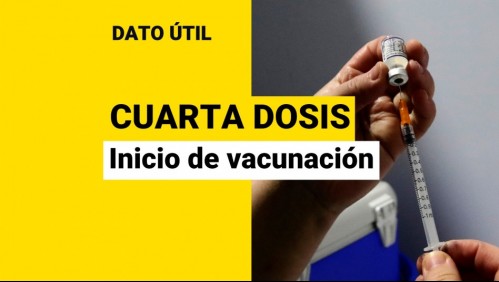 DATO ÚTIL

CUARTA DOSIS

Inicio de vacunación